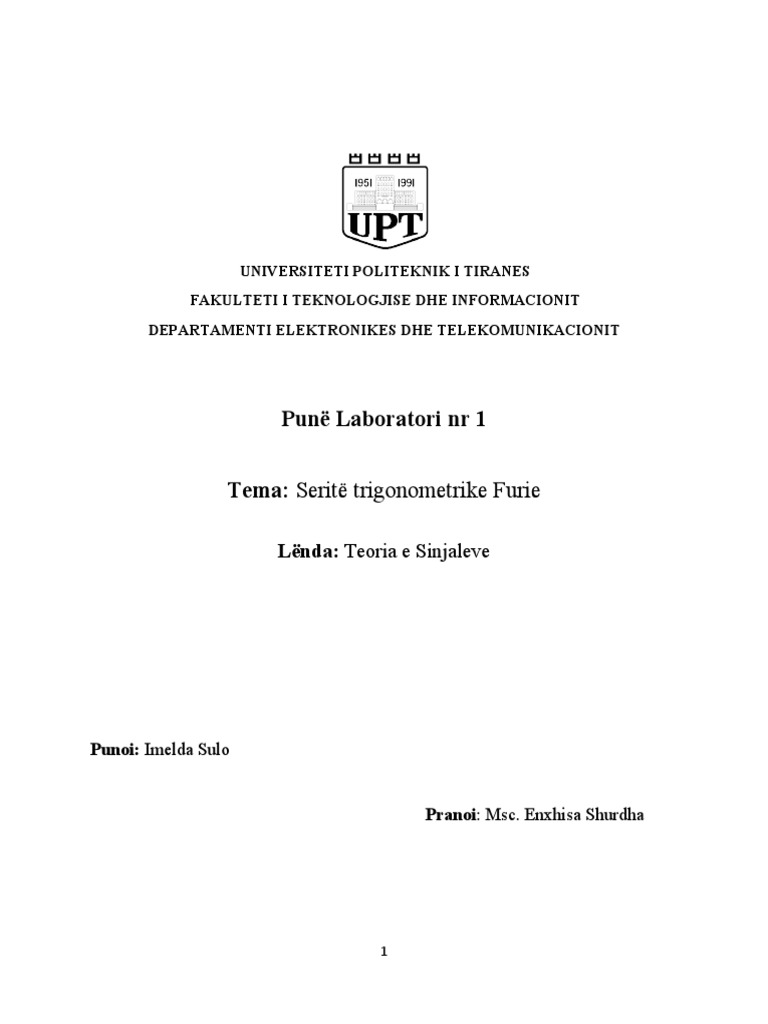 1951 1991
UPT

UNIVERSITETI POLITEKNIK I TIRANES
FAKULTETI I TEKNOLOGJISE DHE INFORMACIONIT
DEPARTAMENTI ELEKTRONIKES DHE TELEKOMUNIKACIONIT

Punë Laboratori nr 1

Tema: Seritë trigonometrike Furie

Lënda: Teoria e Sinjaleve

Punoi: Imelda Sulo

Pranoi: Msc. Enxhisa Shurdha

1